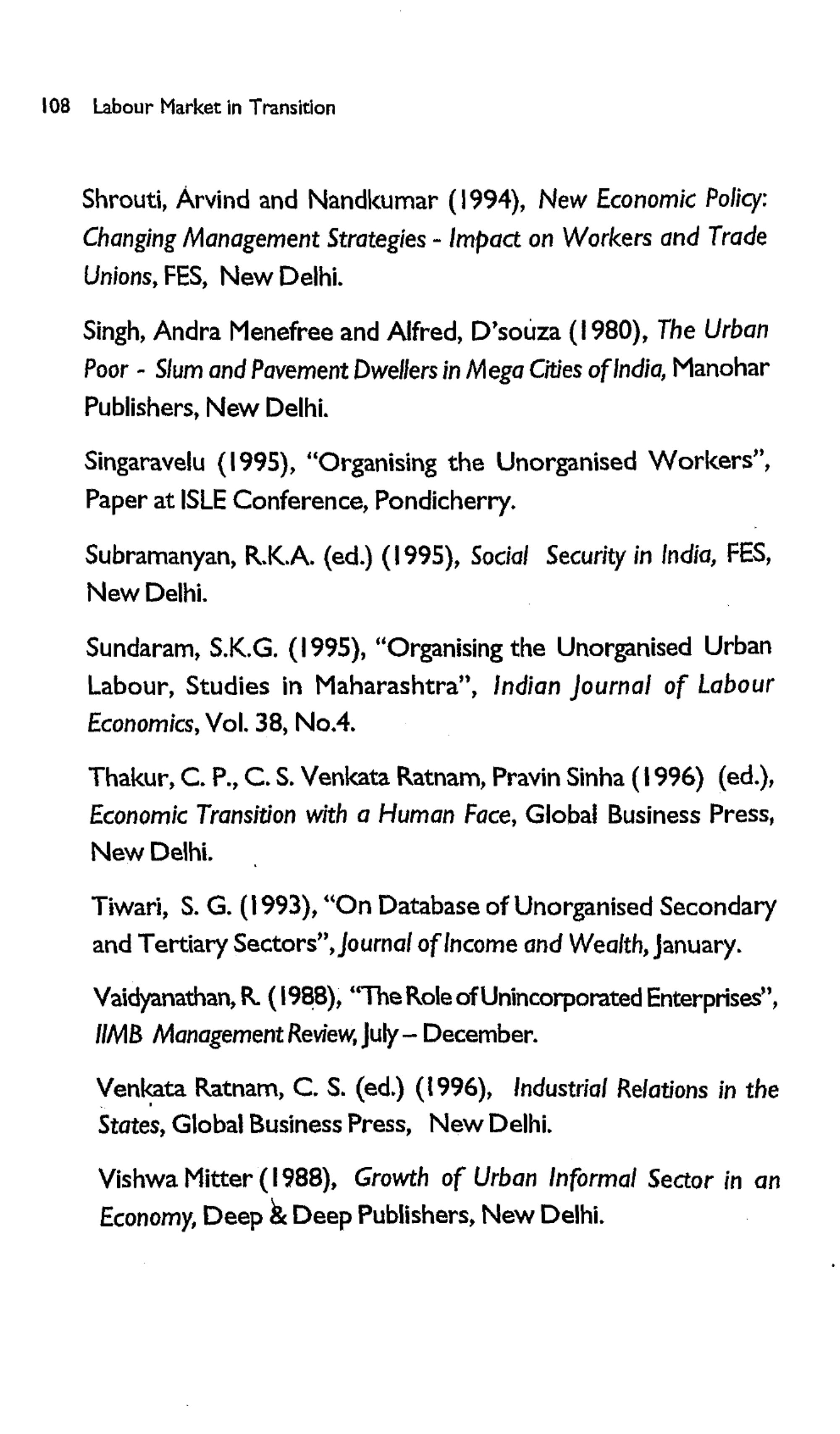 108 Labour Market in Transition

Shrouti, Arvind and Nandkumar (1994), New Economic Policy: Changing Management Strategies - Impact on Workers and Trade Unions, FES, New Delhi.

Singh, Andra Menefree and Alfred, D'souza (1980), The Urban Poor - Slum and Pavement Dwellers in Mega Cities of India, Manohar Publishers, New Delhi.

Singaravelu (1995), "Organising the Unorganised Workers", Paper at ISLE Conference, Pondicherry.

Subramanyan, R.K.A. (ed.) (1995), Social Security in India, FES, New Delhi.

Sundaram, S.K.G. (1995), "Organising the Unorganised Urban Labour, Studies in Maharashtra", Indian Journal of Labour Economics, Vol. 38, No.4.

Thakur, C. P., C. S. Venkata Ratnam, Pravin Sinha (1996) (ed.), Economic Transition with a Human Face, Global Business Press, New Delhi.

Tiwari, S. G. (1993), "On Database of Unorganised Secondary and Tertiary Sectors", Journal of Income and Wealth, January.

Vaidyanathan, R. (1988), "The Role of Unincorporated Enterprises", IIMB Management Review, July – December.

Venkata Ratnam, C. S. (ed.) (1996), Industrial Relations in the States, Global Business Press, New Delhi.

Vishwa Mitter (1988), Growth of Urban Informal Sector in an Economy, Deep & Deep Publishers, New Delhi.